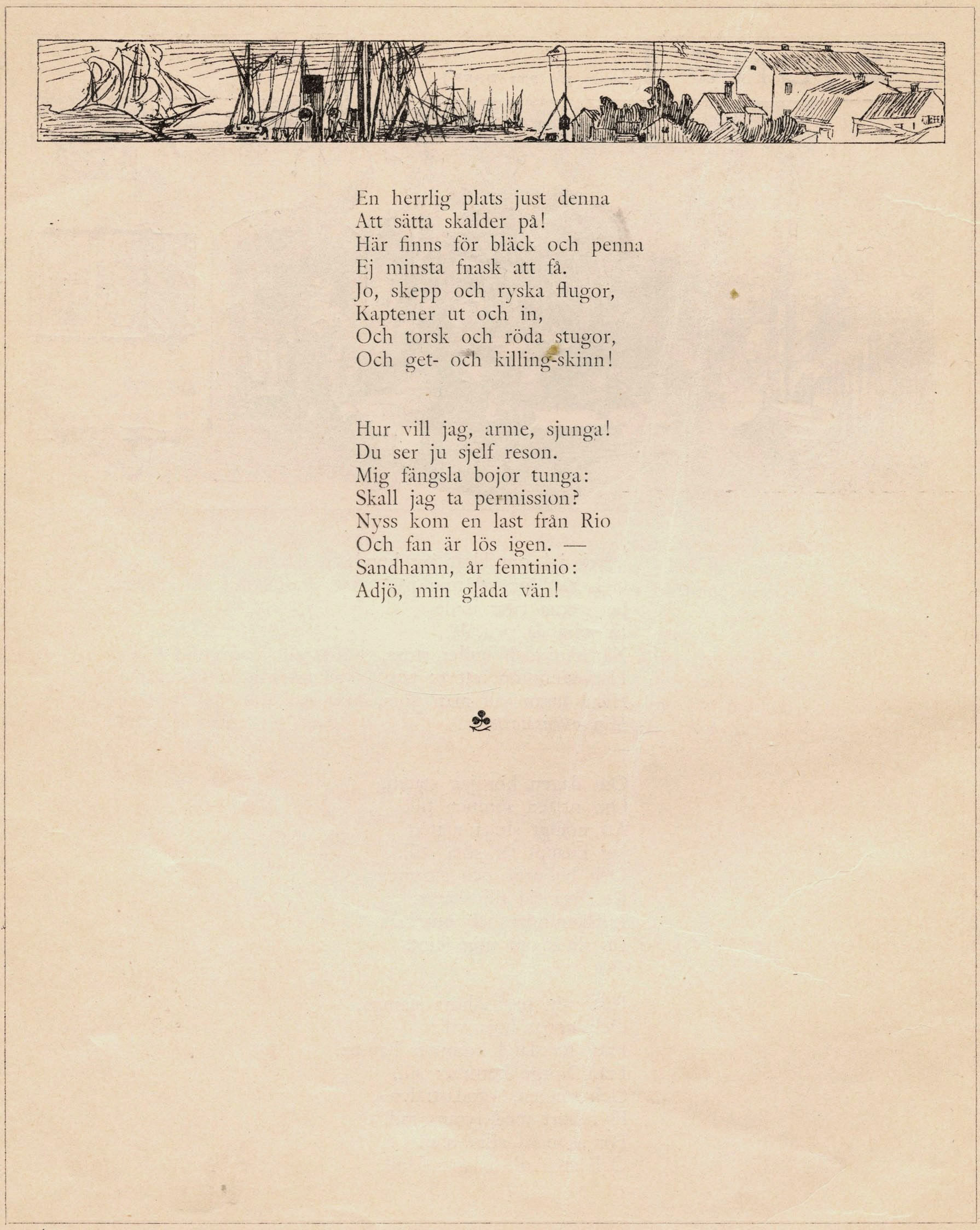 En herrlig plats just denna
Att sätta skalder på!
Här finns för bläck och penna
Ej minsta fnask att få.
Jo, skepp och ryska flugor,
Kaptener ut och in,
Och torsk och röda stugor,
Och get- och killing-skinn!

Hur vill jag, arme, sjunga!
Du ser ju sjelf reson.
Mig fängsla bojor tunga:
Skall jag ta permission?
Nyss kom en last från Rio
Och fan är lös igen. —
Sandhamn, år femtinio:
Adjö, min glada vän!